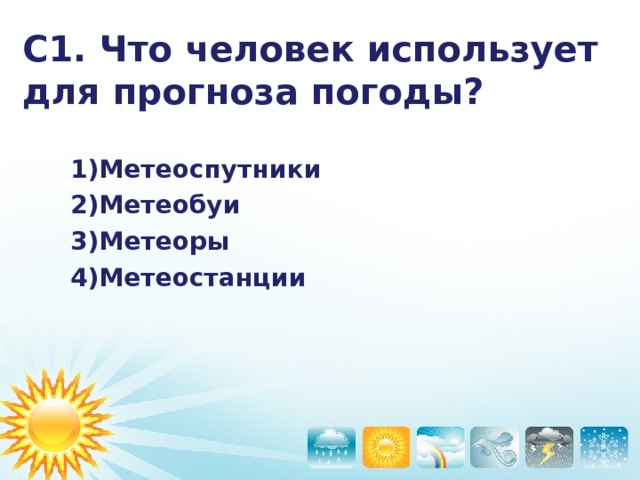 С1. Что человек использует для прогноза погоды?

1)Метеоспутники
2)Метеобуи
3)Метеоры
4)Метеостанции